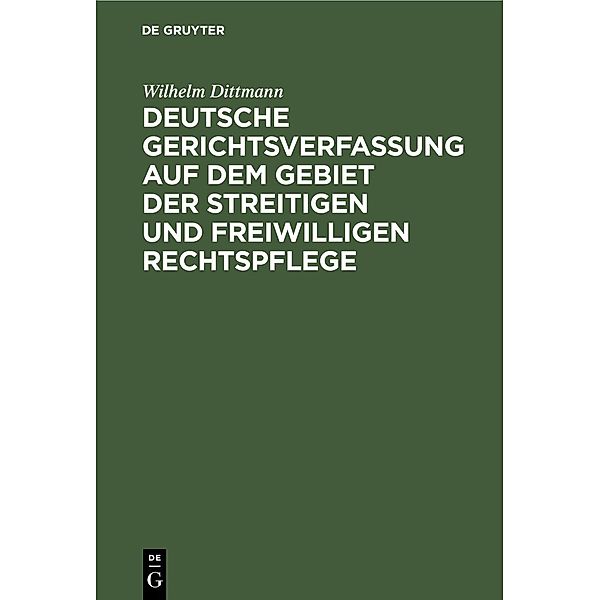 DE GRUYTER

Wilhelm Dittmann

DEUTSCHE GERICHTSVERFASSUNG AUF DEM GEBIET DER STREITIGEN UND FREIWILLIGEN RECHTSPFLEGE

DE
G